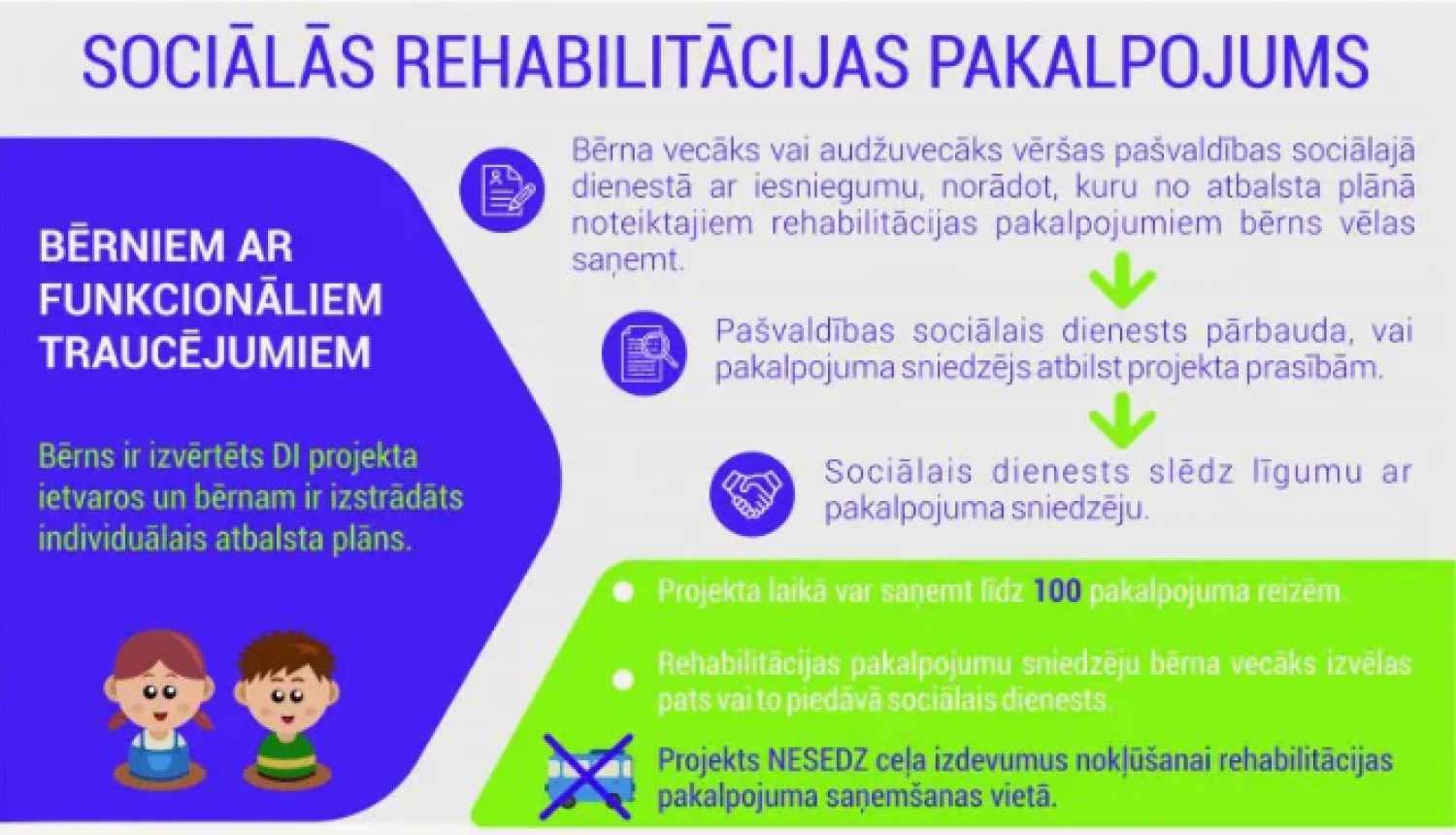 SOCIĀLĀS REHABILITĀCIJAS PAKALPOJUMS

BĒRNIEM AR FUNKCIONĀLIEM TRAUCĒJUMIEM

Bērns ir izvērtēts DI projekta ietvaros un bērnam ir izstrādāts individuālais atbalsta plāns.

Bērna vecāks vai audžuvecāks vēršas pašvaldības sociālajā dienestā ar iesniegumu, norādot, kuru no atbalsta plānā noteiktajiem rehabilitācijas pakalpojumiem bērns vēlas saņemt.

Pašvaldības sociālais dienests pārbauda, vai pakalpojuma sniedzējs atbilst projekta prasībām.

Sociālais dienests slēdz līgumu ar pakalpojuma sniedzēju.

Projekta laikā var saņemt līdz 100 pakalpojuma reizēm.

Rehabilitācijas pakalpojumu sniedzēju bērna vecāks izvēlas pats vai to piedāvā sociālais dienests.

Projekts NESEDZ ceļa izdevumus nokļūšanai rehabilitācijas pakalpojuma saņemšanas vietā.